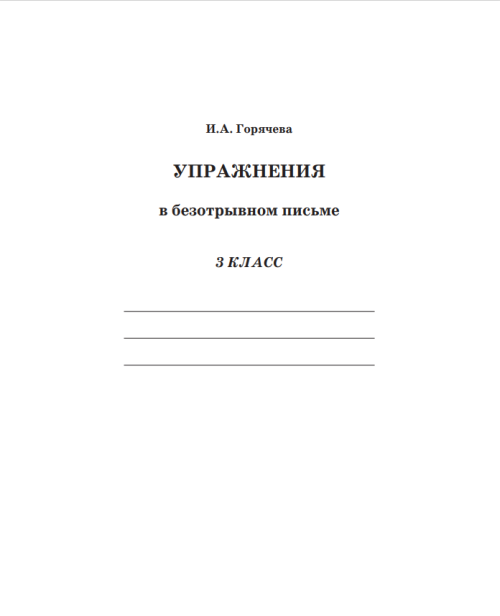 И.А. Горячева

УПРАЖНЕНИЯ

в безотрывном письме

3 КЛАСС